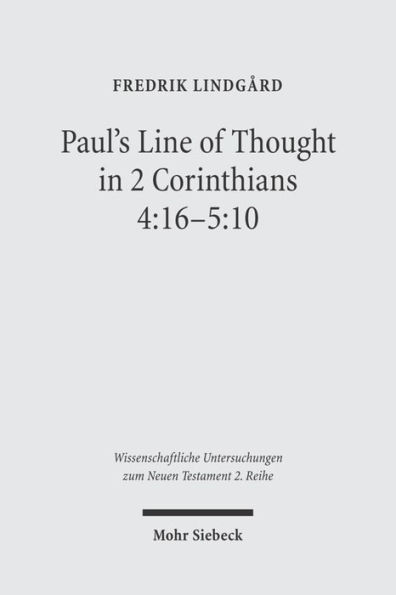 FREDRIK LINDGÅRD

Paul's Line of Thought in 2 Corinthians 4:16–5:10

Wissenschaftliche Untersuchungen zum Neuen Testament 2. Reihe

Mohr Siebeck